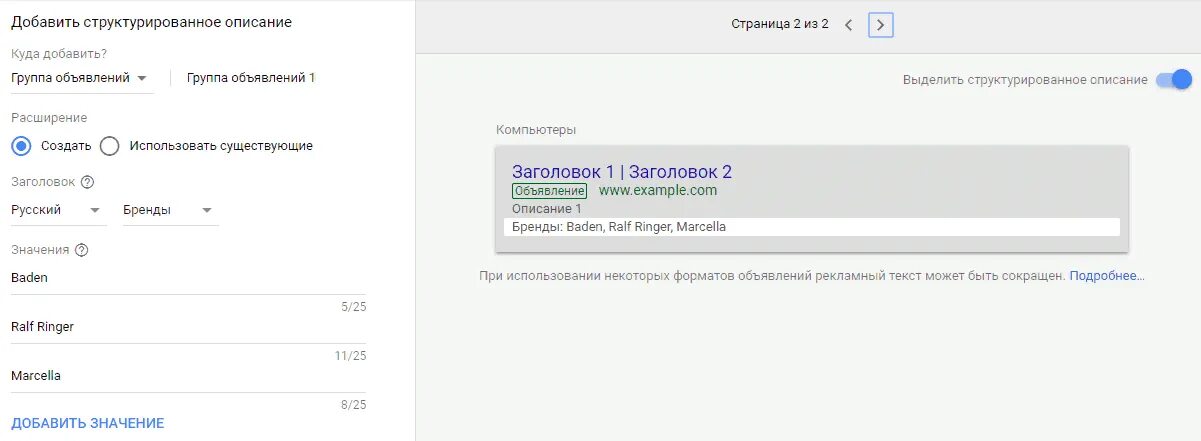 Добавить структурированное описание

Куда добавить?

Группа объявлений

Группа объявлений 1

Расширение

Создать

Использовать существующие

Заголовок

Русский

Бренды

Значения

Baden

5/25

Ralf Ringer

11/25

Marcella

8/25

ДОБАВИТЬ ЗНАЧЕНИЕ

Страница 2 из 2

Выделить структурированное описание

Компьютеры

Заголовок 1 | Заголовок 2

Объявление www.example.com

Описание 1

Бренды: Baden, Ralf Ringer, Marcella

При использовании некоторых форматов объявлений рекламный текст может быть сокращен. Подробнее...